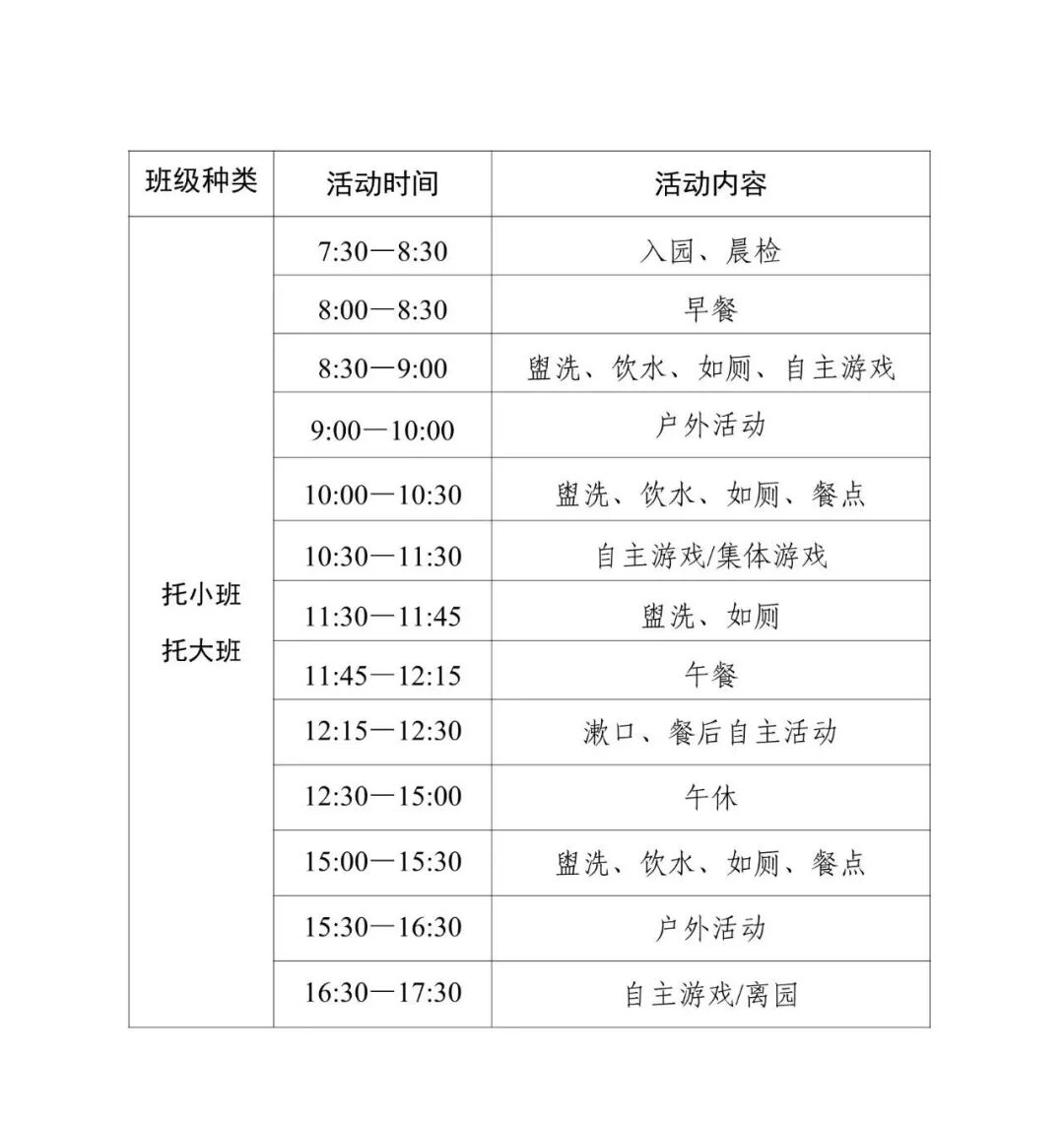 | 班级种类 | 活动时间 | 活动内容 |
|---|---|---|
| 托小班 托大班 | 7:30—8:30 | 入园、晨检 |
| | 8:00—8:30 | 早餐 |
| | 8:30—9:00 | 盥洗、饮水、如厕、自主游戏 |
| | 9:00—10:00 | 户外活动 |
| | 10:00—10:30 | 盥洗、饮水、如厕、餐点 |
| | 10:30—11:30 | 自主游戏/集体游戏 |
| | 11:30—11:45 | 盥洗、如厕 |
| | 11:45—12:15 | 午餐 |
| | 12:15—12:30 | 漱口、餐后自主活动 |
| | 12:30—15:00 | 午休 |
| | 15:00—15:30 | 盥洗、饮水、如厕、餐点 |
| | 15:30—16:30 | 户外活动 |
| | 16:30—17:30 | 自主游戏/离园 |